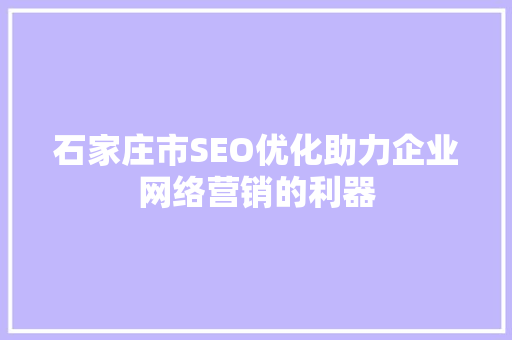 石家庄市SEO优化助力企业网络营销的利器